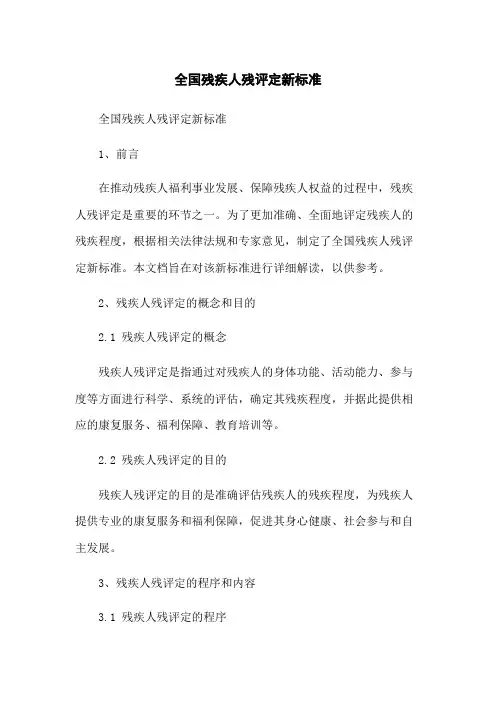 全国残疾人残评定新标准

全国残疾人残评定新标准

1、前言

在推动残疾人福利事业发展、保障残疾人权益的过程中，残疾人残评定是重要的环节之一。为了更加准确、全面地评定残疾人的残疾程度，根据相关法律法规和专家意见，制定了全国残疾人残评定新标准。本文档旨在对该新标准进行详细解读，以供参考。

2、残疾人残评定的概念和目的

2.1 残疾人残评定的概念

残疾人残评定是指通过对残疾人的身体功能、活动能力、参与度等方面进行科学、系统的评估，确定其残疾程度，并据此提供相应的康复服务、福利保障、教育培训等。

2.2 残疾人残评定的目的

残疾人残评定的目的是准确评估残疾人的残疾程度，为残疾人提供专业的康复服务和福利保障，促进其身心健康、社会参与和自主发展。

3、残疾人残评定的程序和内容

3.1 残疾人残评定的程序